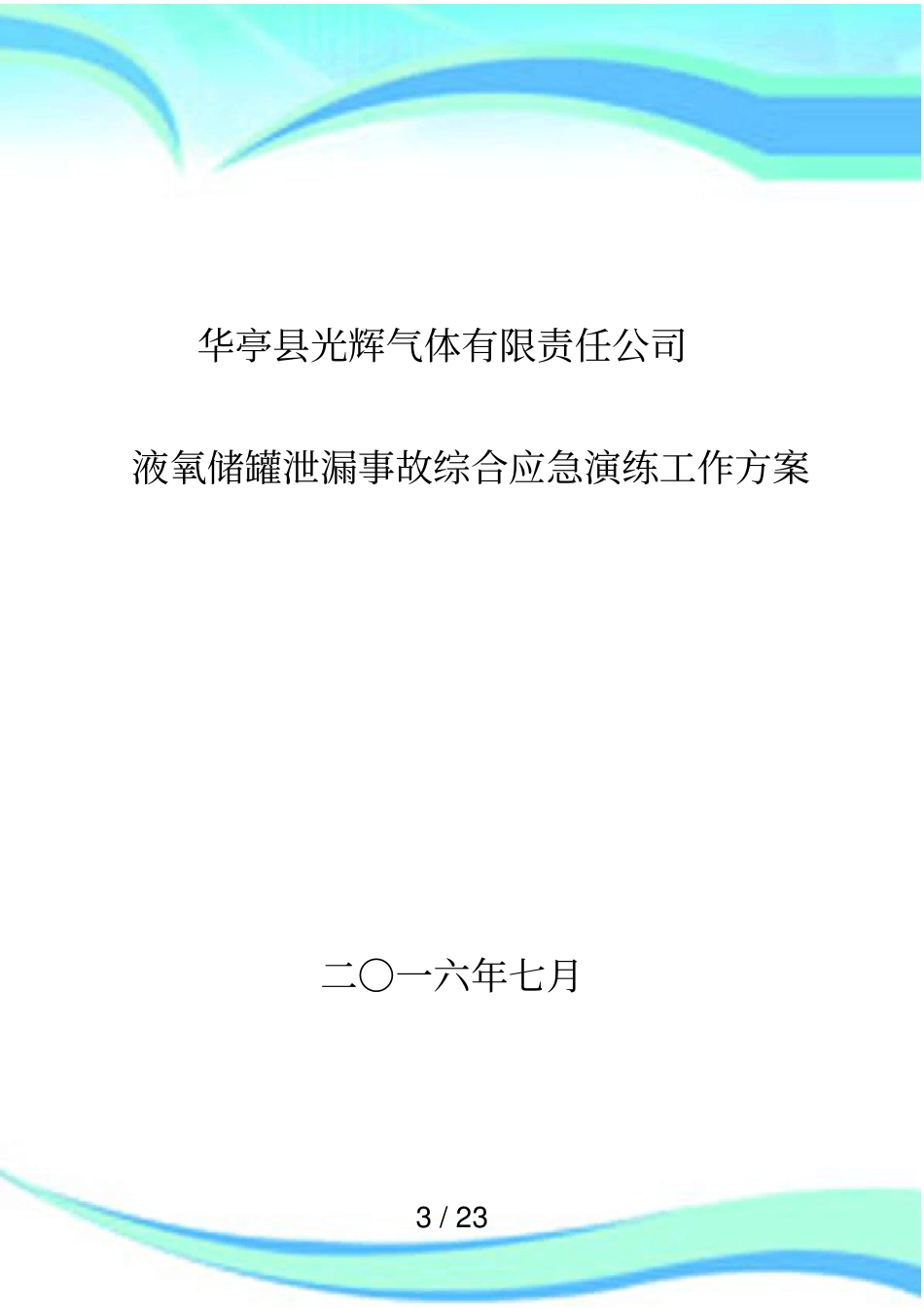 华亭县光辉气体有限责任公司

液氧储罐泄漏事故综合应急演练工作方案

二〇一六年七月

3 / 23